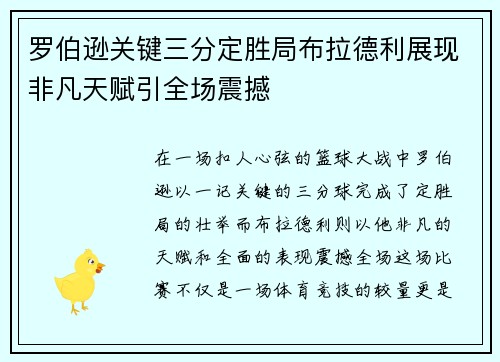 罗伯逊关键三分定胜局布拉德利展现非凡天赋引全场震撼

在一场扣人心弦的篮球大战中罗伯逊以一记关键的三分球完成了定胜局的壮举而布拉德利则以他非凡的天赋和全面的表现震撼全场这场比赛不仅是一场体育竞技的较量更是